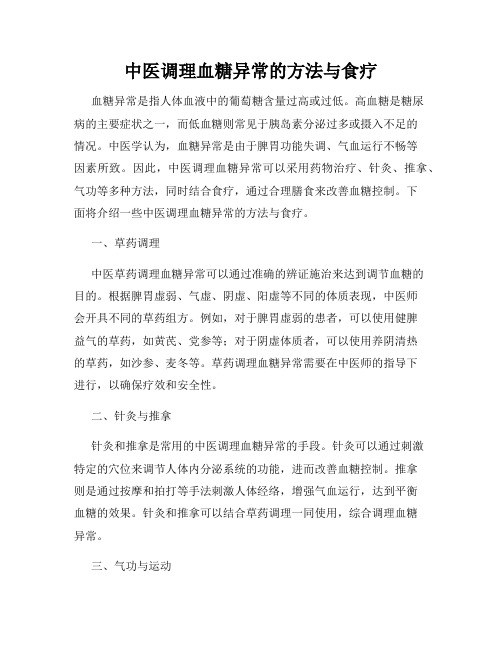 中医调理血糖异常的方法与食疗

血糖异常是指人体血液中的葡萄糖含量过高或过低。高血糖是糖尿病的主要症状之一，而低血糖则常见于胰岛素分泌过多或摄入不足的情况。中医学认为，血糖异常是由于脾胃功能失调、气血运行不畅等因素所致。因此，中医调理血糖异常可以采用药物治疗、针灸、推拿、气功等多种方法，同时结合食疗，通过合理膳食来改善血糖控制。下面将介绍一些中医调理血糖异常的方法与食疗。

一、草药调理

中医草药调理血糖异常可以通过准确的辨证施治来达到调节血糖的目的。根据脾胃虚弱、气虚、阴虚、阳虚等不同的体质表现，中医师会开具不同的草药组方。例如，对于脾胃虚弱的患者，可以使用健脾益气的草药，如黄芪、党参等；对于阴虚体质者，可以使用养阴清热的草药，如沙参、麦冬等。草药调理血糖异常需要在中医师的指导下进行，以确保疗效和安全性。

二、针灸与推拿

针灸和推拿是常用的中医调理血糖异常的手段。针灸可以通过刺激特定的穴位来调节人体内分泌系统的功能，进而改善血糖控制。推拿则是通过按摩和拍打等手法刺激人体经络，增强气血运行，达到平衡血糖的效果。针灸和推拿可以结合草药调理一同使用，综合调理血糖异常。

三、气功与运动